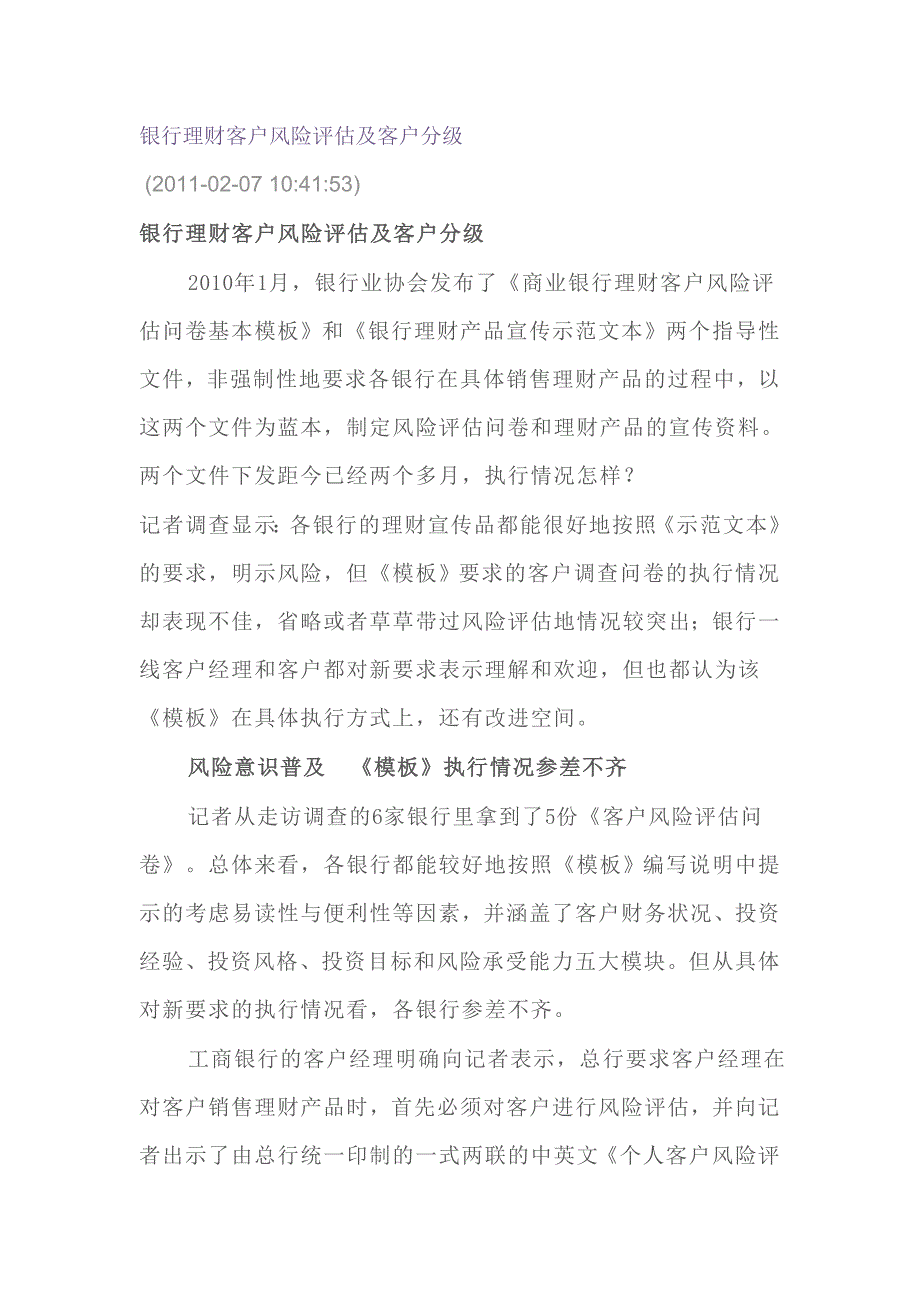 银行理财客户风险评估及客户分级

(2011-02-07 10:41:53)

银行理财客户风险评估及客户分级

2010年1月，银行业协会发布了《商业银行理财客户风险评估问卷基本模板》和《银行理财产品宣传示范文本》两个指导性文件，非强制性地要求各银行在具体销售理财产品的过程中，以这两个文件为蓝本，制定风险评估问卷和理财产品的宣传资料。两个文件下发距今已经两个多月，执行情况怎样？

记者调查显示:各银行的理财宣传品都能很好地按照《示范文本》的要求，明示风险，但《模板》要求的客户调查问卷的执行情况却表现不佳，省略或者草草带过风险评估地情况较突出；银行一线客户经理和客户都对新要求表示理解和欢迎，但也都认为该《模板》在具体执行方式上，还有改进空间。

风险意识普及　《模板》执行情况参差不齐

记者从走访调查的6家银行里拿到了5份《客户风险评估问卷》。总体来看，各银行都能较好地按照《模板》编写说明中提示的考虑易读性与便利性等因素，并涵盖了客户财务状况、投资经验、投资风格、投资目标和风险承受能力五大模块。但从具体对新要求的执行情况看，各银行参差不齐。

工商银行的客户经理明确向记者表示，总行要求客户经理在对客户销售理财产品时，首先必须对客户进行风险评估，并向记者出示了由总行统一印制的一式两联的中英文《个人客户风险评